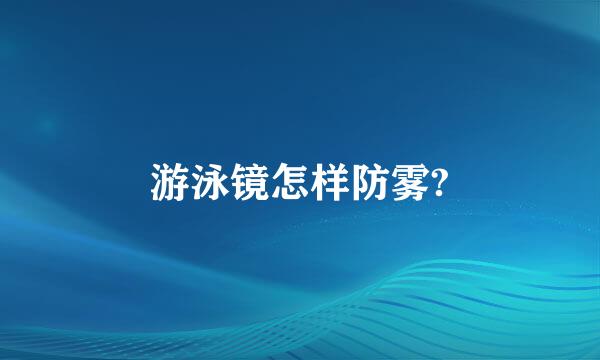 游泳镜怎样防雾?